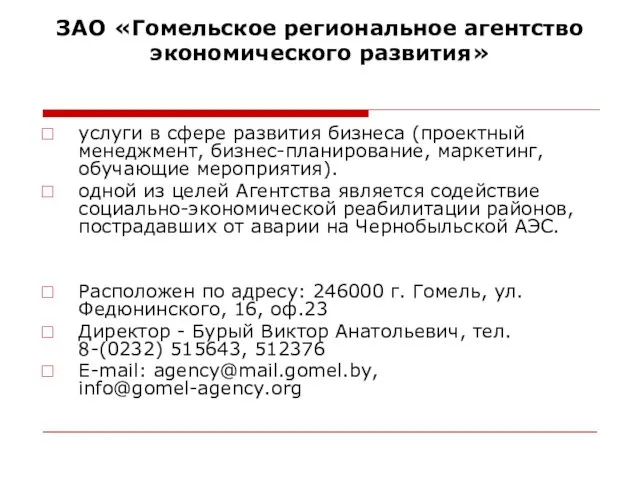 ЗАО «Гомельское региональное агентство экономического развития»

услуги в сфере развития бизнеса (проектный менеджмент, бизнес-планирование, маркетинг, обучающие мероприятия).

одной из целей Агентства является содействие социально-экономической реабилитации районов, пострадавших от аварии на Чернобыльской АЭС.

Расположен по адресу: 246000 г. Гомель, ул. Федюнинского, 16, оф.23

Директор - Бурый Виктор Анатольевич, тел. 8-(0232) 515643, 512376

E-mail: agency@mail.gomel.by, info@gomel-agency.org